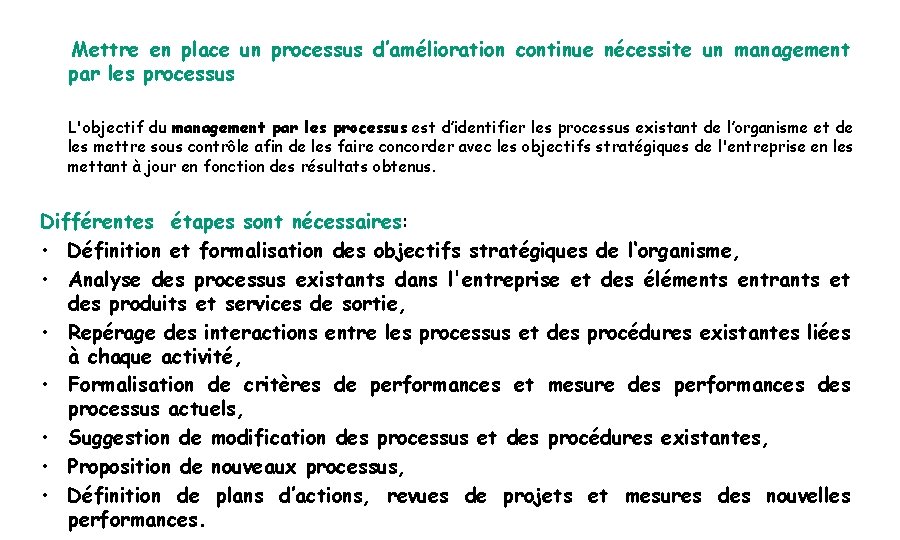 Mettre en place un processus d'amélioration continue nécessite un management par les processus

L'objectif du management par les processus est d'identifier les processus existant de l'organisme et de les mettre sous contrôle afin de les faire concorder avec les objectifs stratégiques de l'entreprise en les mettant à jour en fonction des résultats obtenus.

Différentes étapes sont nécessaires:
• Définition et formalisation des objectifs stratégiques de l'organisme,
• Analyse des processus existants dans l'entreprise et des éléments entrants et des produits et services de sortie,
• Repérage des interactions entre les processus et des procédures existantes liées à chaque activité,
• Formalisation de critères de performances et mesure des performances des processus actuels,
• Suggestion de modification des processus et des procédures existantes,
• Proposition de nouveaux processus,
• Définition de plans d'actions, revues de projets et mesures des nouvelles performances.